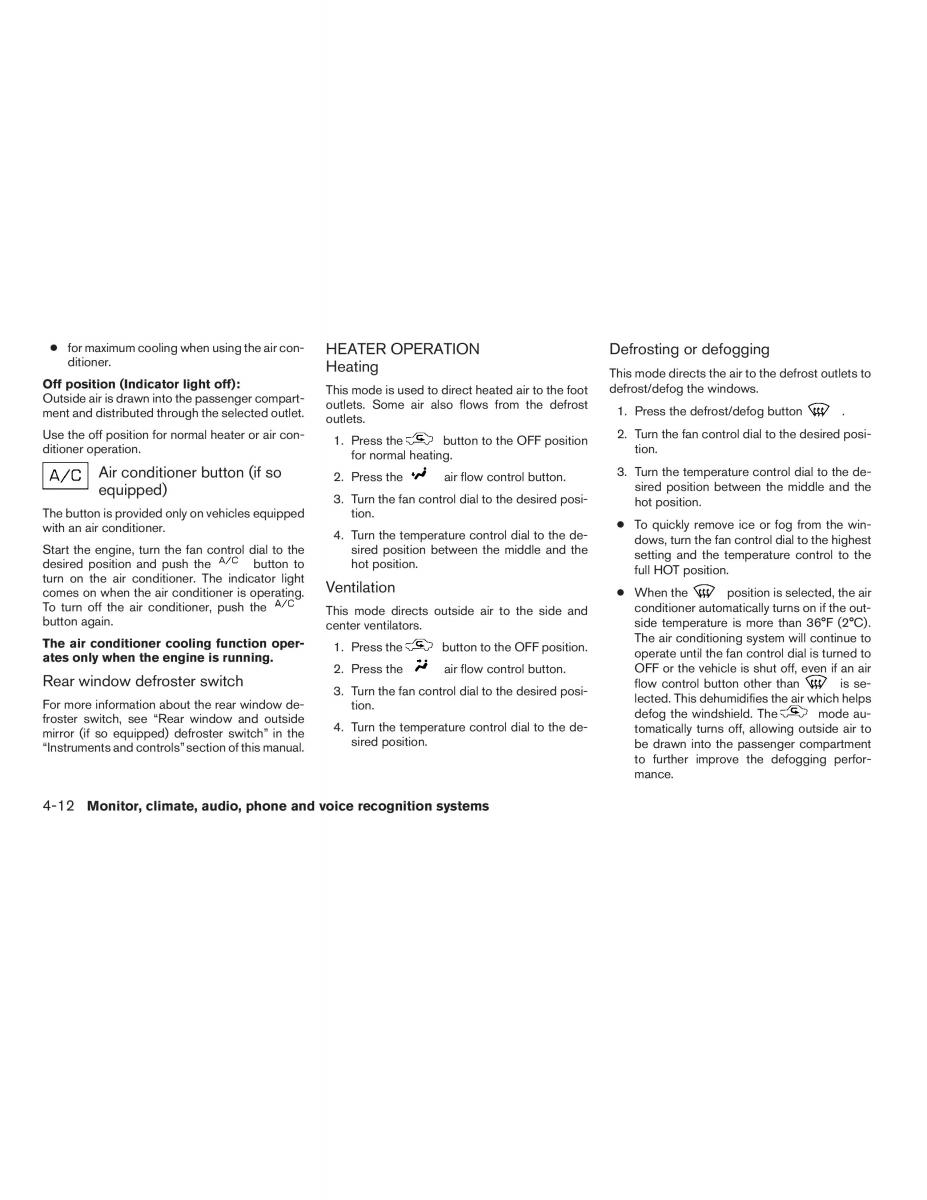 ● for maximum cooling when using the air conditioner.

**Off position (Indicator light off):**
Outside air is drawn into the passenger compartment and distributed through the selected outlet.

Use the off position for normal heater or air conditioner operation.

A/C Air conditioner button (if so equipped)

The button is provided only on vehicles equipped with an air conditioner.

Start the engine, turn the fan control dial to the desired position and push the A/C button to turn on the air conditioner. The indicator light comes on when the air conditioner is operating. To turn off the air conditioner, push the A/C button again.

**The air conditioner cooling function operates only when the engine is running.**

Rear window defroster switch

For more information about the rear window defroster switch, see "Rear window and outside mirror (if so equipped) defroster switch" in the "Instruments and controls" section of this manual.

HEATER OPERATION
Heating

This mode is used to direct heated air to the foot outlets. Some air also flows from the defrost outlets.

1. Press the button to the OFF position for normal heating.
2. Press the air flow control button.
3. Turn the fan control dial to the desired position.
4. Turn the temperature control dial to the desired position between the middle and the hot position.

Ventilation

This mode directs outside air to the side and center ventilators.

1. Press the button to the OFF position.
2. Press the air flow control button.
3. Turn the fan control dial to the desired position.
4. Turn the temperature control dial to the desired position.

Defrosting or defogging

This mode directs the air to the defrost outlets to defrost/defog the windows.

1. Press the defrost/defog button .
2. Turn the fan control dial to the desired position.
3. Turn the temperature control dial to the desired position between the middle and the hot position.

● To quickly remove ice or fog from the windows, turn the fan control dial to the highest setting and the temperature control to the full HOT position.

● When the position is selected, the air conditioner automatically turns on if the outside temperature is more than 36°F (2°C). The air conditioning system will continue to operate until the fan control dial is turned to OFF or the vehicle is shut off, even if an air flow control button other than is selected. This dehumidifies the air which helps defog the windshield. The mode automatically turns off, allowing outside air to be drawn into the passenger compartment to further improve the defogging performance.

4-12 **Monitor, climate, audio, phone and voice recognition systems**